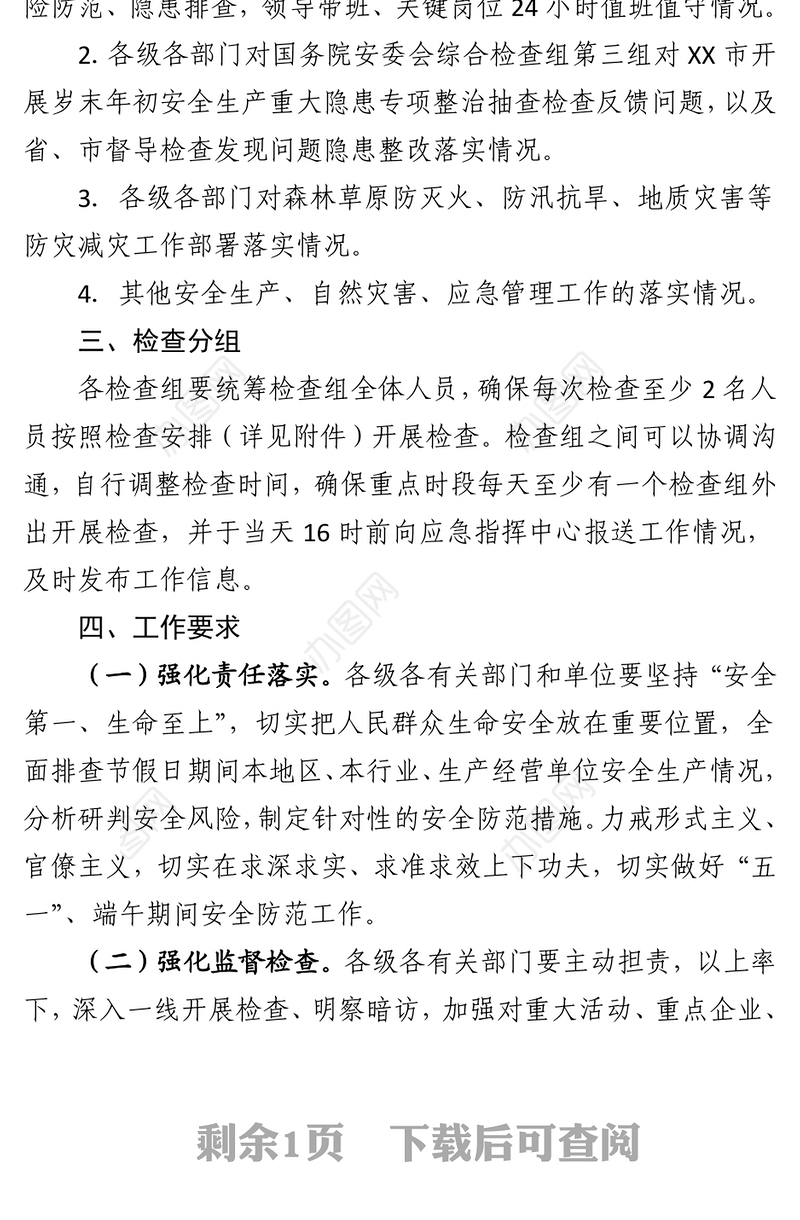 险防范、隐患排查，领导带班、关键岗位 24 小时值班值守情况。

2. 各级各部门对国务院安委会综合检查组第三组对 XX 市开展岁末年初安全生产重大隐患专项整治抽查检查反馈问题，以及省、市督导检查发现问题隐患整改落实情况。

3. 各级各部门对森林草原防灭火、防汛抗旱、地质灾害等防灾减灾工作部署落实情况。

4. 其他安全生产、自然灾害、应急管理工作的落实情况。

三、检查分组

各检查组要统筹检查组全体人员，确保每次检查至少 2 名人员按照检查安排（详见附件）开展检查。检查组之间可以协调沟通，自行调整检查时间，确保重点时段每天至少有一个检查组外出开展检查，并于当天 16 时前向应急指挥中心报送工作情况，及时发布工作信息。

四、工作要求

（一）强化责任落实。各级各有关部门和单位要坚持“安全第一、生命至上”，切实把人民群众生命安全放在重要位置，全面排查节假日期间本地区、本行业、生产经营单位安全生产情况，分析研判安全风险，制定针对性的安全防范措施。力戒形式主义、官僚主义，切实在求深求实、求准求效上下功夫，切实做好“五一”、端午期间安全防范工作。

（二）强化监督检查。各级各有关部门要主动担责，以上率下，深入一线开展检查、明察暗访，加强对重大活动、重点企业、

剩余1页　下载后可查阅